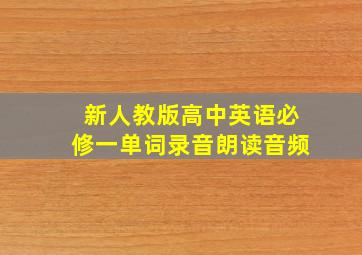 新人教版高中英语必修一单词录音朗读音频